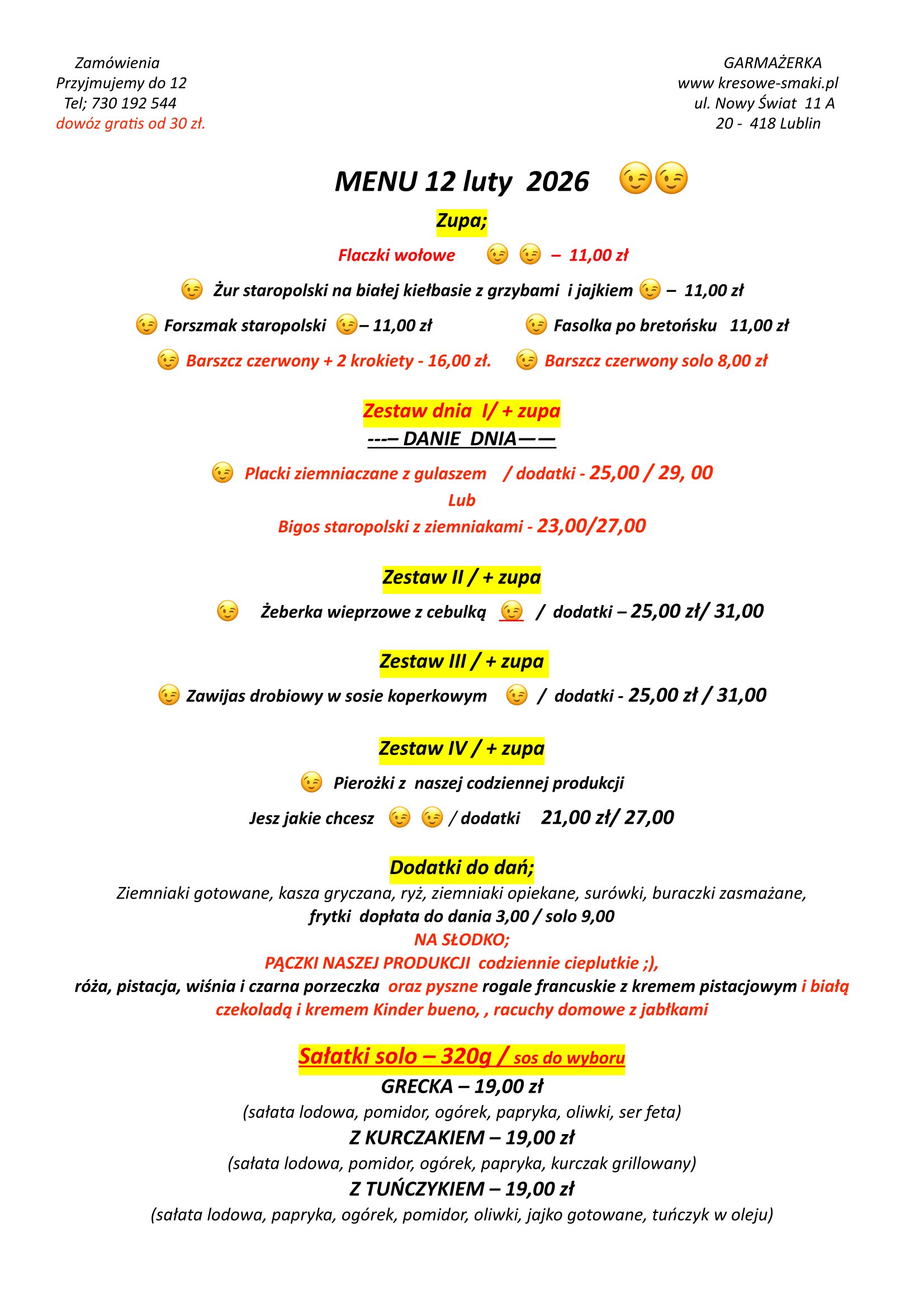 Zamówienia
Przyjmujemy do 12
Tel; 730 192 544
dowóz gratis od 30 zł.

GARMAŻERKA
www kresowe-smaki.pl
ul. Nowy Świat 11 A
20 - 418 Lublin

MENU 12 luty 2026 😉😉

Zupa;

Flaczki wołowe 😉 😉 – 11,00 zł

😉 Żur staropolski na białej kiełbasie z grzybami i jajkiem 😉 – 11,00 zł

😉 Forszmak staropolski 😉– 11,00 zł 😉 Fasolka po bretońsku 11,00 zł

😉 Barszcz czerwony + 2 krokiety - 16,00 zł. 😉 Barszcz czerwony solo 8,00 zł

Zestaw dnia I/ + zupa
---– DANIE DNIA——

😉 Placki ziemniaczane z gulaszem / dodatki - 25,00 / 29, 00
Lub
Bigos staropolski z ziemniakami - 23,00/27,00

Zestaw II / + zupa
😉 Żeberka wieprzowe z cebulką 😉 / dodatki – 25,00 zł/ 31,00

Zestaw III / + zupa
😉 Zawijas drobiowy w sosie koperkowym 😉 / dodatki - 25,00 zł / 31,00

Zestaw IV / + zupa
😉 Pierożki z naszej codziennej produkcji
Jesz jakie chcesz 😉 😉 / dodatki 21,00 zł/ 27,00

Dodatki do dań;
Ziemniaki gotowane, kasza gryczana, ryż, ziemniaki opiekane, surówki, buraczki zasmażane,
frytki dopłata do dania 3,00 / solo 9,00
NA SŁODKO;
PĄCZKI NASZEJ PRODUKCJI codziennie cieplutkie ;),
róża, pistacja, wiśnia i czarna porzeczka oraz pyszne rogale francuskie z kremem pistacjowym i białą czekoladą i kremem Kinder bueno, , racuchy domowe z jabłkami

Sałatki solo – 320g / sos do wyboru
GRECKA – 19,00 zł
(sałata lodowa, pomidor, ogórek, papryka, oliwki, ser feta)
Z KURCZAKIEM – 19,00 zł
(sałata lodowa, pomidor, ogórek, papryka, kurczak grillowany)
Z TUŃCZYKIEM – 19,00 zł
(sałata lodowa, papryka, ogórek, pomidor, oliwki, jajko gotowane, tuńczyk w oleju)